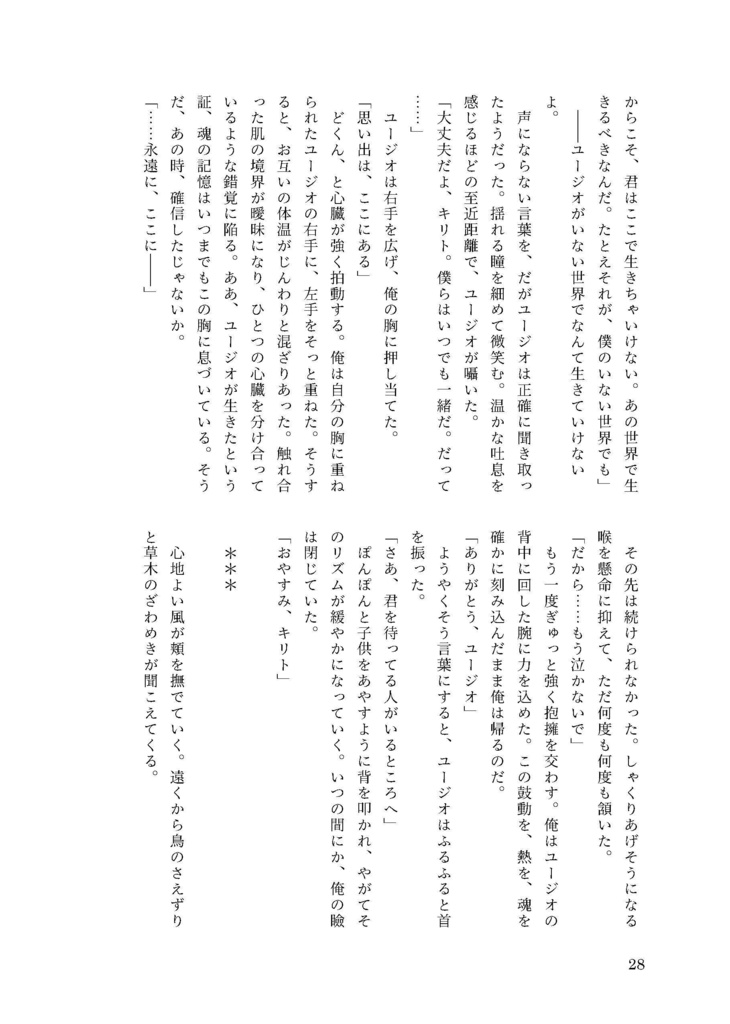 からこそ、君はここで生きちゃいけない。あの世界で生きるべきなんだ。たとえそれが、僕のいない世界でも」

――ユージオがいない世界でなんて生きていけないよ。

声にならない言葉を、だがユージオは正確に聞き取ったようだった。揺れる瞳を細めて微笑む。温かな吐息を感じるほどの至近距離で、ユージオが囁いた。

「大丈夫だよ、キリト。僕らはいつでも一緒だ。だって……」

ユージオは右手を広げ、俺の胸に押し当てた。

「思い出は、ここにある」

どくん、と心臓が強く拍動する。俺は自分の胸に重ねられたユージオの右手に、左手をそっと重ねた。そうすると、お互いの体温がじんわりと混ざりあった。触れ合った肌の境界が曖昧になり、ひとつの心臓を分け合っているような錯覚に陥る。ああ、ユージオが生きたという証、魂の記憶はいつまでもこの胸に息づいている。そうだ、あの時、確信したじゃないか。

「……永遠に、ここに――」

その先は続けられなかった。しゃくりあげそうになる喉を懸命に抑えて、ただ何度も何度も頷いた。

「だから……もう泣かないで」

もう一度ぎゅっと強く抱擁を交わす。俺はユージオの背中に回した腕に力を込めた。この鼓動を、熱を、魂を確かに刻み込んだまま俺は帰るのだ。

「ありがとう、ユージオ」

ようやくそう言葉にすると、ユージオはふるふると首を振った。

「さあ、君を待ってる人がいるところへ」

ぽんぽんと子供をあやすように背を叩かれ、やがてそのリズムが緩やかになっていく。いつの間にか、俺の瞼は閉じていた。

「おやすみ、キリト」

＊＊＊

心地よい風が頬を撫でていく。遠くから鳥のさえずりと草木のざわめきが聞こえてくる。

28